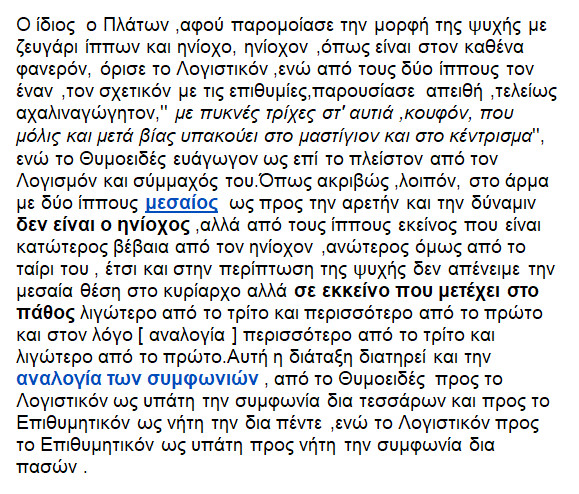 Ο ίδιος ο Πλάτων ,αφού παρομοίασε την μορφή της ψυχής με ζευγάρι ίππων και ηνίοχο, ηνίοχον ,όπως είναι στον καθένα φανερόν, όρισε το Λογιστικόν ,ενώ από τους δύο ίππους τον έναν ,τον σχετικόν με τις επιθυμίες,παρουσίασε απειθή ,τελείως αχαλιναγώγητον," με πυκνές τρίχες στ' αυτιά ,κουφόν, που μόλις και μετά βίας υπακούει στο μαστίγιον και στο κέντρισμα", ενώ το Θυμοειδές ευάγωγον ως επί το πλείστον από τον Λογισμόν και σύμμαχός του.Όπως ακριβώς ,λοιπόν, στο άρμα με δύο ίππους μεσαίος ως προς την αρετήν και την δύναμιν δεν είναι ο ηνίοχος ,αλλά από τους ίππους εκείνος που είναι κατώτερος βέβαια από τον ηνίοχον ,ανώτερος όμως από το ταίρι του , έτσι και στην περίπτωση της ψυχής δεν απένειμε την μεσαία θέση στο κυρίαρχο αλλά σε εκκείνο που μετέχει στο πάθος λιγώτερο από το τρίτο και περισσότερο από το πρώτο και στον λόγο [ αναλογία ] περισσότερο από το τρίτο και λιγώτερο από το πρώτο.Αυτή η διάταξη διατηρεί και την αναλογία των συμφωνιών , από το Θυμοειδές προς το Λογιστικόν ως υπάτη την συμφωνία δια τεσσάρων και προς το Επιθυμητικόν ως νήτη την δια πέντε ,ενώ το Λογιστικόν προς το Επιθυμητικόν ως υπάτη προς νήτη την συμφωνία δια πασών .